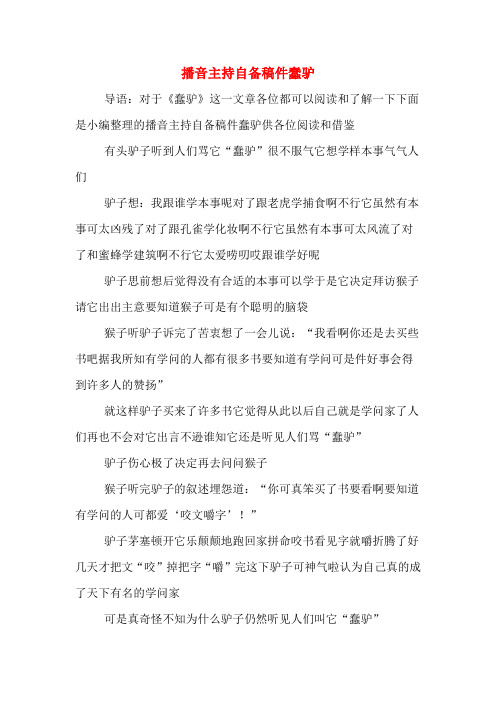 播音主持自备稿件蠢驴

导语：对于《蠢驴》这一文章各位都可以阅读和了解一下下面是小编整理的播音主持自备稿件蠢驴供各位阅读和借鉴

有头驴子听到人们骂它“蠢驴”很不服气它想学样本事气气人们

驴子想：我跟谁学本事呢对了跟老虎学捕食啊不行它虽然有本事可太凶残了对了跟孔雀学化妆啊不行它虽然有本事可太风流了对了和蜜蜂学建筑啊不行它太爱唠叨哎跟谁学好呢

驴子思前想后觉得没有合适的本事可以学于是它决定拜访猴子请它出出主意要知道猴子可是有个聪明的脑袋

猴子听驴子诉完了苦衷想了一会儿说：“我看啊你还是去买些书吧据我所知有学问的人都有很多书要知道有学问可是件好事会得到许多人的赞扬”

就这样驴子买来了许多书它觉得从此以后自己就是学问家了人们再也不会对它出言不逊谁知它还是听见人们骂“蠢驴”

驴子伤心极了决定再去问问猴子

猴子听完驴子的叙述埋怨道：“你可真笨买了书要看啊要知道有学问的人可都爱‘咬文嚼字’！”

驴子茅塞顿开它乐颠颠地跑回家拼命咬书看见字就嚼折腾了好几天才把文“咬”掉把字“嚼”完这下驴子可神气啦认为自己真的成了天下有名的学问家

可是真奇怪不知为什么驴子仍然听见人们叫它“蠢驴”